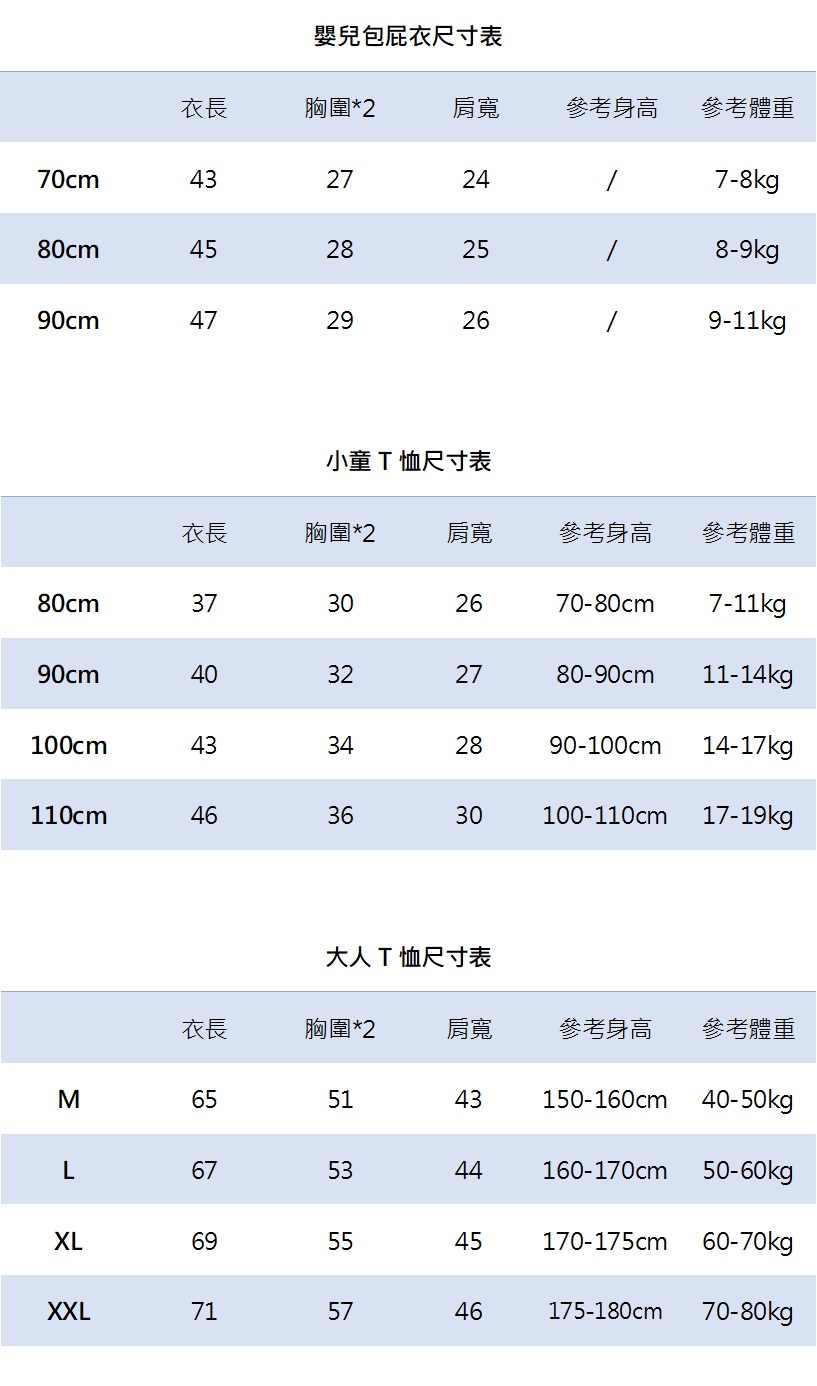 嬰兒包屁衣尺寸表

| | 衣長 | 胸圍*2 | 肩寬 | 參考身高 | 參考體重 |
|---|---|---|---|---|---|
| 70cm | 43 | 27 | 24 | / | 7-8kg |
| 80cm | 45 | 28 | 25 | / | 8-9kg |
| 90cm | 47 | 29 | 26 | / | 9-11kg |

小童 T 恤尺寸表

| | 衣長 | 胸圍*2 | 肩寬 | 參考身高 | 參考體重 |
|---|---|---|---|---|---|
| 80cm | 37 | 30 | 26 | 70-80cm | 7-11kg |
| 90cm | 40 | 32 | 27 | 80-90cm | 11-14kg |
| 100cm | 43 | 34 | 28 | 90-100cm | 14-17kg |
| 110cm | 46 | 36 | 30 | 100-110cm | 17-19kg |

大人 T 恤尺寸表

| | 衣長 | 胸圍*2 | 肩寬 | 參考身高 | 參考體重 |
|---|---|---|---|---|---|
| M | 65 | 51 | 43 | 150-160cm | 40-50kg |
| L | 67 | 53 | 44 | 160-170cm | 50-60kg |
| XL | 69 | 55 | 45 | 170-175cm | 60-70kg |
| XXL | 71 | 57 | 46 | 175-180cm | 70-80kg |